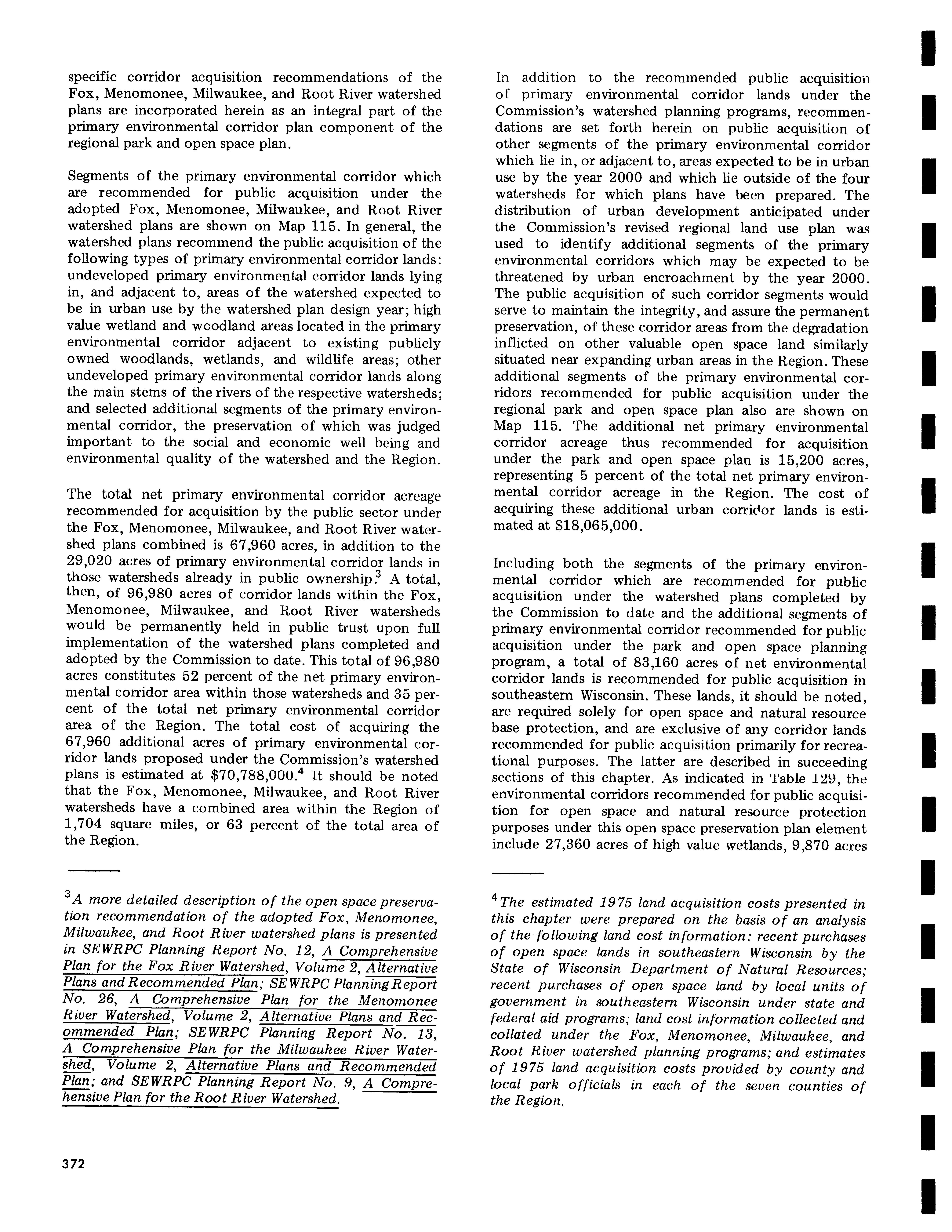 specific corridor acquisition recommendations of the Fox, Menomonee, Milwaukee, and Root River watershed plans are incorporated herein as an integral part of the primary environmental corridor plan component of the regional park and open space plan.

Segments of the primary environmental corridor which are recommended for public acquisition under the adopted Fox, Menomonee, Milwaukee, and Root River watershed plans are shown on Map 115. In general, the watershed plans recommend the public acquisition of the following types of primary environmental corridor lands: undeveloped primary environmental corridor lands lying in, and adjacent to, areas of the watershed expected to be in urban use by the watershed plan design year; high value wetland and woodland areas located in the primary environmental corridor adjacent to existing publicly owned woodlands, wetlands, and wildlife areas; other undeveloped primary environmental corridor lands along the main stems of the rivers of the respective watersheds; and selected additional segments of the primary environmental corridor, the preservation of which was judged important to the social and economic well being and environmental quality of the watershed and the Region.

The total net primary environmental corridor acreage recommended for acquisition by the public sector under the Fox, Menomonee, Milwaukee, and Root River watershed plans combined is 67,960 acres, in addition to the 29,020 acres of primary environmental corridor lands in those watersheds already in public ownership.$^3$ A total, then, of 96,980 acres of corridor lands within the Fox, Menomonee, Milwaukee, and Root River watersheds would be permanently held in public trust upon full implementation of the watershed plans completed and adopted by the Commission to date. This total of 96,980 acres constitutes 52 percent of the net primary environmental corridor area within those watersheds and 35 percent of the total net primary environmental corridor area of the Region. The total cost of acquiring the 67,960 additional acres of primary environmental corridor lands proposed under the Commission's watershed plans is estimated at \$70,788,000.$^4$ It should be noted that the Fox, Menomonee, Milwaukee, and Root River watersheds have a combined area within the Region of 1,704 square miles, or 63 percent of the total area of the Region.

$^3$A more detailed description of the open space preservation recommendation of the adopted Fox, Menomonee, Milwaukee, and Root River watershed plans is presented in SEWRPC Planning Report No. 12, A Comprehensive Plan for the Fox River Watershed, Volume 2, Alternative Plans and Recommended Plan; SEWRPC Planning Report No. 26, A Comprehensive Plan for the Menomonee River Watershed, Volume 2, Alternative Plans and Recommended Plan; SEWRPC Planning Report No. 13, A Comprehensive Plan for the Milwaukee River Watershed, Volume 2, Alternative Plans and Recommended Plan; and SEWRPC Planning Report No. 9, A Comprehensive Plan for the Root River Watershed.

In addition to the recommended public acquisition of primary environmental corridor lands under the Commission's watershed planning programs, recommendations are set forth herein on public acquisition of other segments of the primary environmental corridor which lie in, or adjacent to, areas expected to be in urban use by the year 2000 and which lie outside of the four watersheds for which plans have been prepared. The distribution of urban development anticipated under the Commission's revised regional land use plan was used to identify additional segments of the primary environmental corridors which may be expected to be threatened by urban encroachment by the year 2000. The public acquisition of such corridor segments would serve to maintain the integrity, and assure the permanent preservation, of these corridor areas from the degradation inflicted on other valuable open space land similarly situated near expanding urban areas in the Region. These additional segments of the primary environmental corridors recommended for public acquisition under the regional park and open space plan also are shown on Map 115. The additional net primary environmental corridor acreage thus recommended for acquisition under the park and open space plan is 15,200 acres, representing 5 percent of the total net primary environmental corridor acreage in the Region. The cost of acquiring these additional urban corridor lands is estimated at \$18,065,000.

Including both the segments of the primary environmental corridor which are recommended for public acquisition under the watershed plans completed by the Commission to date and the additional segments of primary environmental corridor recommended for public acquisition under the park and open space planning program, a total of 83,160 acres of net environmental corridor lands is recommended for public acquisition in southeastern Wisconsin. These lands, it should be noted, are required solely for open space and natural resource base protection, and are exclusive of any corridor lands recommended for public acquisition primarily for recreational purposes. The latter are described in succeeding sections of this chapter. As indicated in Table 129, the environmental corridors recommended for public acquisition for open space and natural resource protection purposes under this open space preservation plan element include 27,360 acres of high value wetlands, 9,870 acres

$^4$The estimated 1975 land acquisition costs presented in this chapter were prepared on the basis of an analysis of the following land cost information: recent purchases of open space lands in southeastern Wisconsin by the State of Wisconsin Department of Natural Resources; recent purchases of open space land by local units of government in southeastern Wisconsin under state and federal aid programs; land cost information collected and collated under the Fox, Menomonee, Milwaukee, and Root River watershed planning programs; and estimates of 1975 land acquisition costs provided by county and local park officials in each of the seven counties of the Region.

372